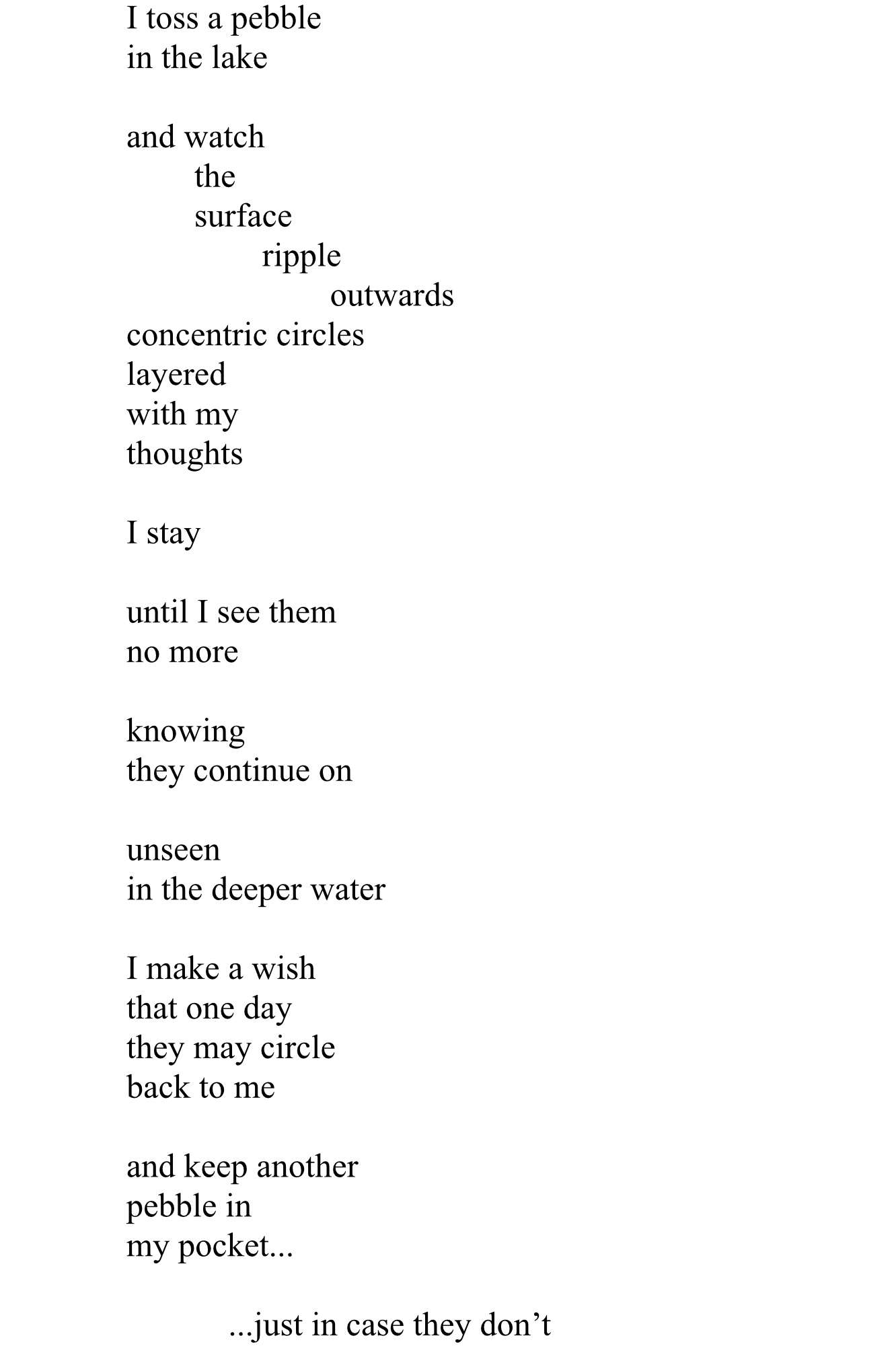 I toss a pebble
in the lake

and watch
the
surface
ripple
outwards
concentric circles
layered
with my
thoughts

I stay

until I see them
no more

knowing
they continue on

unseen
in the deeper water

I make a wish
that one day
they may circle
back to me

and keep another
pebble in
my pocket...

...just in case they don’t